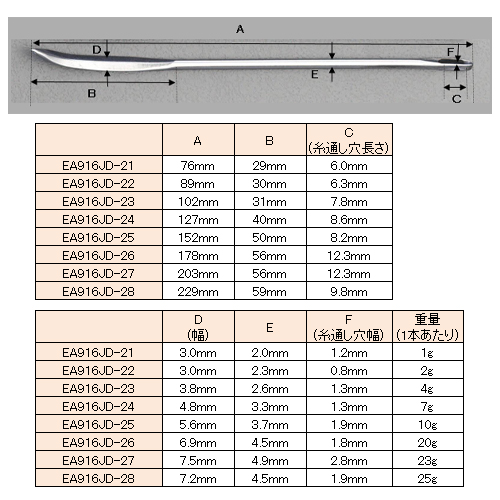 A
D
F
E
B
C

| | A | B | C (糸通し穴長さ) |
|---|---|---|---|
| EA916JD-21 | 76mm | 29mm | 6.0mm |
| EA916JD-22 | 89mm | 30mm | 6.3mm |
| EA916JD-23 | 102mm | 31mm | 7.8mm |
| EA916JD-24 | 127mm | 40mm | 8.6mm |
| EA916JD-25 | 152mm | 50mm | 8.2mm |
| EA916JD-26 | 178mm | 56mm | 12.3mm |
| EA916JD-27 | 203mm | 56mm | 12.3mm |
| EA916JD-28 | 229mm | 59mm | 9.8mm |

| | D (幅) | E | F (糸通し穴幅) | 重量 (1本あたり) |
|---|---|---|---|---|
| EA916JD-21 | 3.0mm | 2.0mm | 1.2mm | 1g |
| EA916JD-22 | 3.0mm | 2.3mm | 0.8mm | 2g |
| EA916JD-23 | 3.8mm | 2.6mm | 1.3mm | 4g |
| EA916JD-24 | 4.8mm | 3.3mm | 1.3mm | 7g |
| EA916JD-25 | 5.6mm | 3.7mm | 1.9mm | 10g |
| EA916JD-26 | 6.9mm | 4.5mm | 1.8mm | 20g |
| EA916JD-27 | 7.5mm | 4.9mm | 2.8mm | 23g |
| EA916JD-28 | 7.2mm | 4.5mm | 1.9mm | 25g |